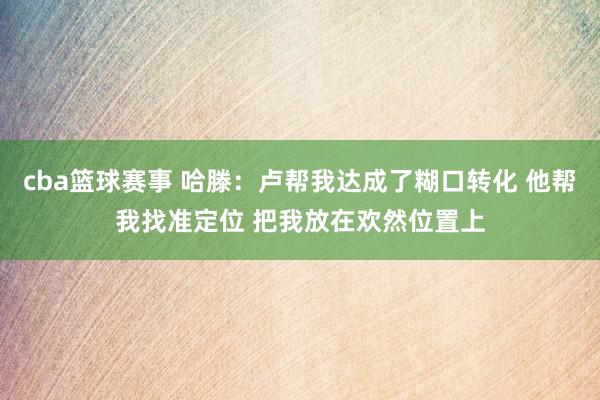 cba篮球赛事 哈滕：卢帮我达成了糊口转化 他帮我找准定位 把我放在欢然位置上